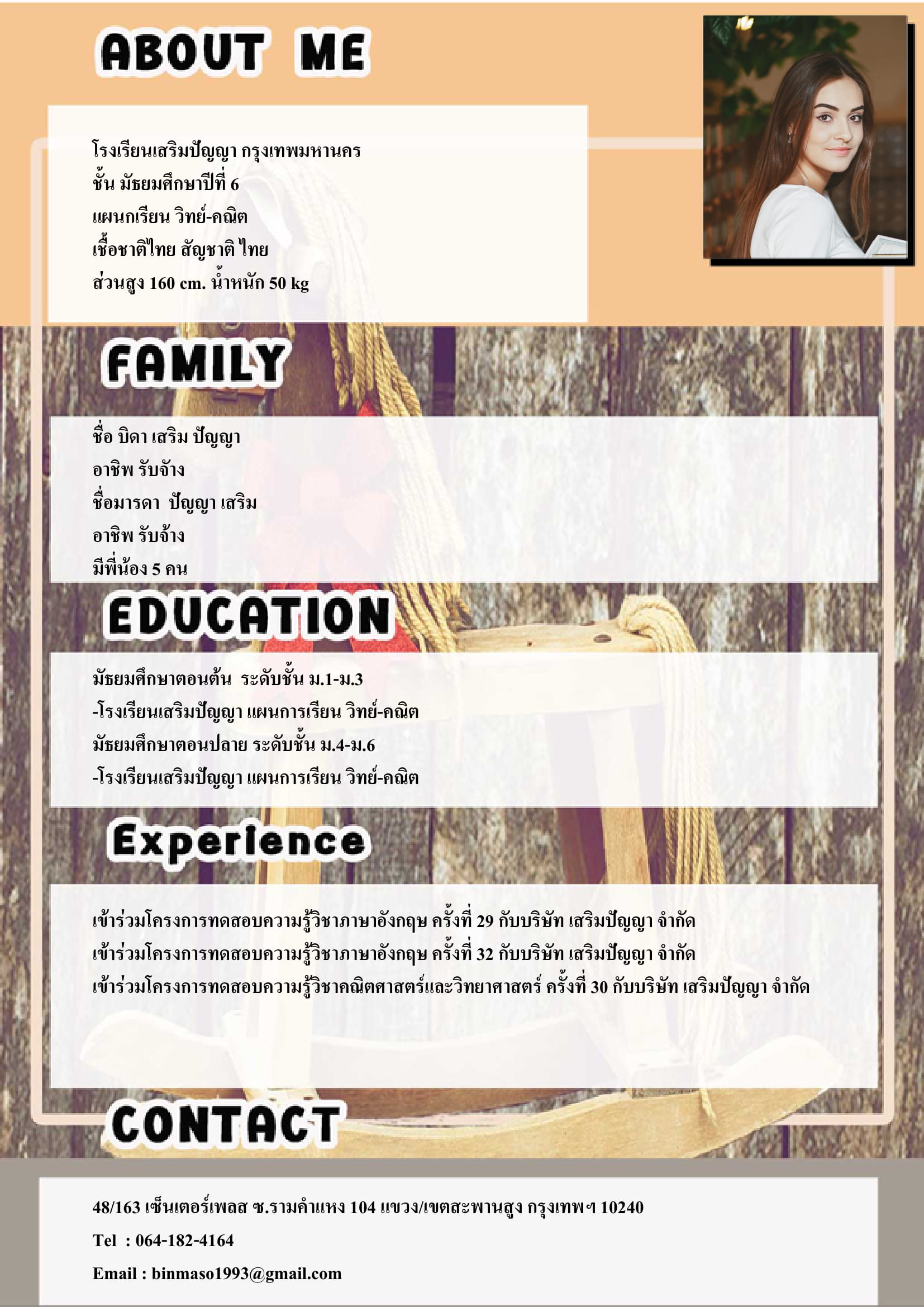 ABOUT ME

โรงเรียนเสริมปัญญา กรุงเทพมหานคร
ชั้น มัธยมศึกษาปีที่ 6
แผนกเรียน วิทย์-คณิต
เชื้อชาติไทย สัญชาติ ไทย
ส่วนสูง 160 cm. น้ำหนัก 50 kg

FAMILY

ชื่อ บิดา เสริม ปัญญา
อาชิพ รับจ้าง
ชื่อมารดา ปัญญา เสริม
อาชิพ รับจ้าง
มีพี่น้อง 5 คน

EDUCATION

มัธยมศึกษาตอนต้น ระดับชั้น ม.1-ม.3
-โรงเรียนเสริมปัญญา แผนการเรียน วิทย์-คณิต
มัธยมศึกษาตอนปลาย ระดับชั้น ม.4-ม.6
-โรงเรียนเสริมปัญญา แผนการเรียน วิทย์-คณิต

Experience

เข้าร่วมโครงการทดสอบความรู้วิชาภาษาอังกฤษ ครั้งที่ 29 กับบริษัท เสริมปัญญา จำกัด
เข้าร่วมโครงการทดสอบความรู้วิชาภาษาอังกฤษ ครั้งที่ 32 กับบริษัท เสริมปัญญา จำกัด
เข้าร่วมโครงการทดสอบความรู้วิชาคณิตศาสตร์และวิทยาศาสตร์ ครั้งที่ 30 กับบริษัท เสริมปัญญา จำกัด

CONTACT

48/163 เซ็นเตอร์เพลส ซ.รามคำแหง 104 แขวง/เขตสะพานสูง กรุงเทพฯ 10240
Tel : 064-182-4164
Email : binmaso1993@gmail.com